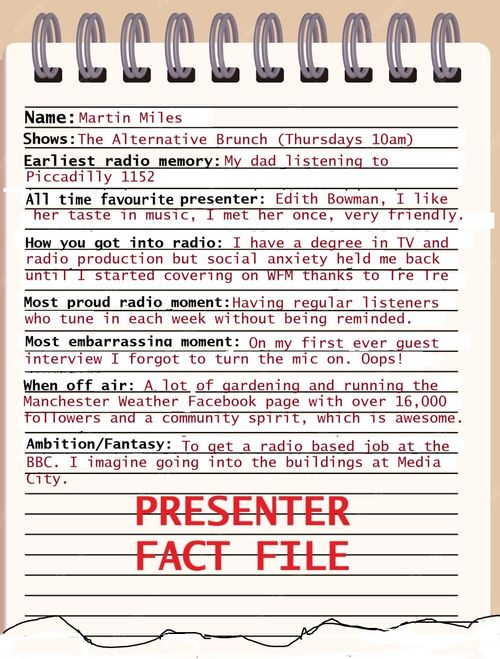 Name: Martin Miles

Shows: The Alternative Brunch (Thursdays 10am)

Earliest radio memory: My dad listening to Piccadilly 1152

All time favourite presenter: Edith Bowman, I like her taste in music, I met her once, very friendly.

How you got into radio: I have a degree in TV and radio production but social anxiety held me back until I started covering on WFM thanks to Tre Tre

Most proud radio moment: Having regular listeners who tune in each week without being reminded.

Most embarrassing moment: On my first ever guest interview I forgot to turn the mic on. Oops!

When off air: A lot of gardening and running the Manchester Weather Facebook page with over 16,000 followers and a community spirit, which is awesome.

Ambition/Fantasy: To get a radio based job at the BBC. I imagine going into the buildings at Media City.

PRESENTER
FACT FILE